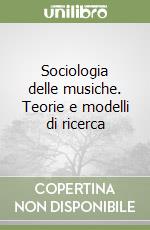 unilibro

Sociologia delle musiche. Teorie e modelli di ricerca

COPERTINA NON DISPONIBILE